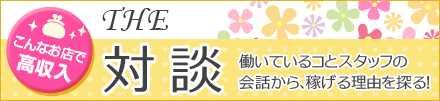 こんなお店で
高収入

THE
対談

働いているコとスタッフの
会話から、稼げる理由を探る!